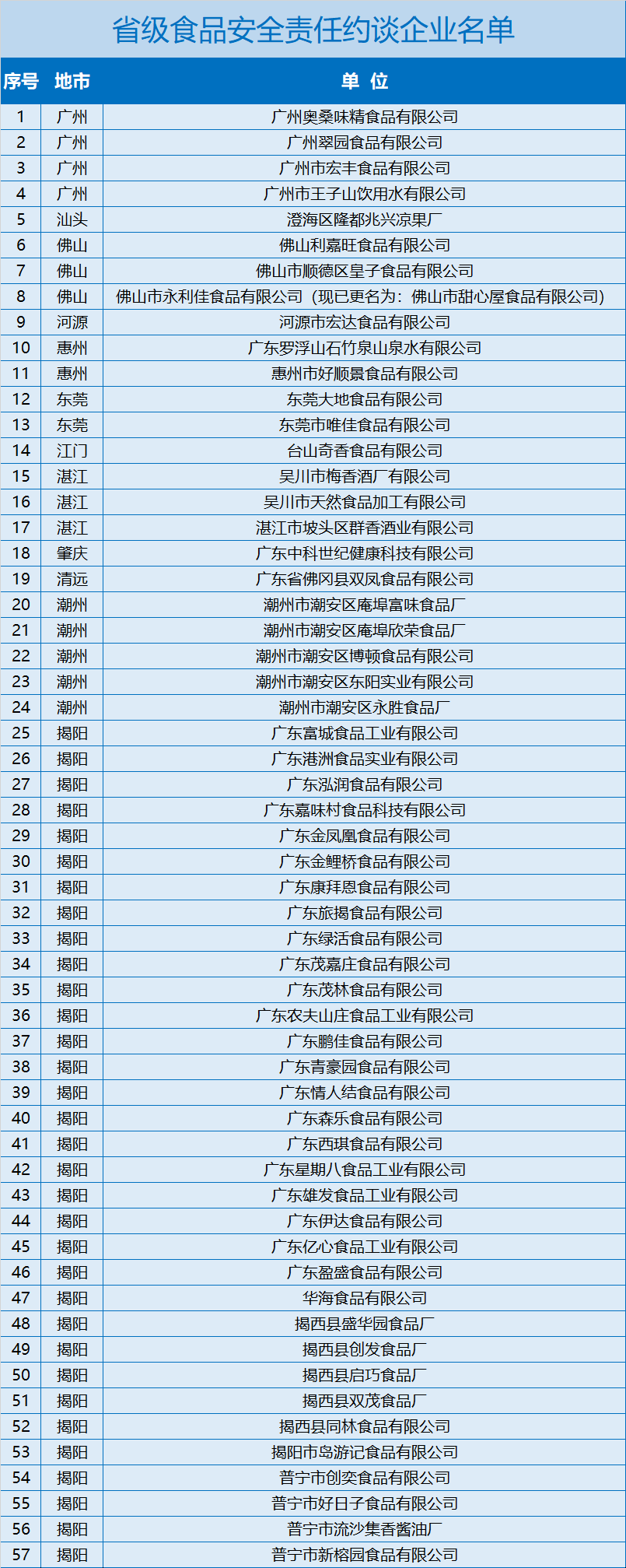 省级食品安全责任约谈企业名单

| 序号 | 地市 | 单 位 |
|---|---|---|
| 1 | 广州 | 广州奥桑味精食品有限公司 |
| 2 | 广州 | 广州翠园食品有限公司 |
| 3 | 广州 | 广州市宏丰食品有限公司 |
| 4 | 广州 | 广州市王子山饮用水有限公司 |
| 5 | 汕头 | 澄海区隆都兆兴凉果厂 |
| 6 | 佛山 | 佛山利嘉旺食品有限公司 |
| 7 | 佛山 | 佛山市顺德区皇子食品有限公司 |
| 8 | 佛山 | 佛山市永利佳食品有限公司（现已更名为：佛山市甜心屋食品有限公司） |
| 9 | 河源 | 河源市宏达食品有限公司 |
| 10 | 惠州 | 广东罗浮山石竹泉山泉水有限公司 |
| 11 | 惠州 | 惠州市好顺景食品有限公司 |
| 12 | 东莞 | 东莞大地食品有限公司 |
| 13 | 东莞 | 东莞市唯佳食品有限公司 |
| 14 | 江门 | 台山奇香食品有限公司 |
| 15 | 湛江 | 吴川市梅香酒厂有限公司 |
| 16 | 湛江 | 吴川市天然食品加工有限公司 |
| 17 | 湛江 | 湛江市坡头区群香酒业有限公司 |
| 18 | 肇庆 | 广东中科世纪健康科技有限公司 |
| 19 | 清远 | 广东省佛冈县双凤食品有限公司 |
| 20 | 潮州 | 潮州市潮安区庵埠富味食品厂 |
| 21 | 潮州 | 潮州市潮安区庵埠欣荣食品厂 |
| 22 | 潮州 | 潮州市潮安区博顿食品有限公司 |
| 23 | 潮州 | 潮州市潮安区东阳实业有限公司 |
| 24 | 潮州 | 潮州市潮安区永胜食品厂 |
| 25 | 揭阳 | 广东富城食品工业有限公司 |
| 26 | 揭阳 | 广东港洲食品实业有限公司 |
| 27 | 揭阳 | 广东泓润食品有限公司 |
| 28 | 揭阳 | 广东嘉味村食品科技有限公司 |
| 29 | 揭阳 | 广东金凤凰食品有限公司 |
| 30 | 揭阳 | 广东金鲤桥食品有限公司 |
| 31 | 揭阳 | 广东康拜恩食品有限公司 |
| 32 | 揭阳 | 广东旅揭食品有限公司 |
| 33 | 揭阳 | 广东绿活食品有限公司 |
| 34 | 揭阳 | 广东茂嘉庄食品有限公司 |
| 35 | 揭阳 | 广东茂林食品有限公司 |
| 36 | 揭阳 | 广东农夫山庄食品工业有限公司 |
| 37 | 揭阳 | 广东鹏佳食品有限公司 |
| 38 | 揭阳 | 广东青豪园食品有限公司 |
| 39 | 揭阳 | 广东情人结食品有限公司 |
| 40 | 揭阳 | 广东森乐食品有限公司 |
| 41 | 揭阳 | 广东西琪食品有限公司 |
| 42 | 揭阳 | 广东星期八食品工业有限公司 |
| 43 | 揭阳 | 广东雄发食品工业有限公司 |
| 44 | 揭阳 | 广东伊达食品有限公司 |
| 45 | 揭阳 | 广东亿心食品工业有限公司 |
| 46 | 揭阳 | 广东盈盛食品有限公司 |
| 47 | 揭阳 | 华海食品有限公司 |
| 48 | 揭阳 | 揭西县盛华园食品厂 |
| 49 | 揭阳 | 揭西县创发食品厂 |
| 50 | 揭阳 | 揭西县启巧食品厂 |
| 51 | 揭阳 | 揭西县双茂食品厂 |
| 52 | 揭阳 | 揭西县同林食品有限公司 |
| 53 | 揭阳 | 揭阳市岛游记食品有限公司 |
| 54 | 揭阳 | 普宁市创奕食品有限公司 |
| 55 | 揭阳 | 普宁市好日子食品有限公司 |
| 56 | 揭阳 | 普宁市流沙集香酱油厂 |
| 57 | 揭阳 | 普宁市新榕园食品有限公司 |